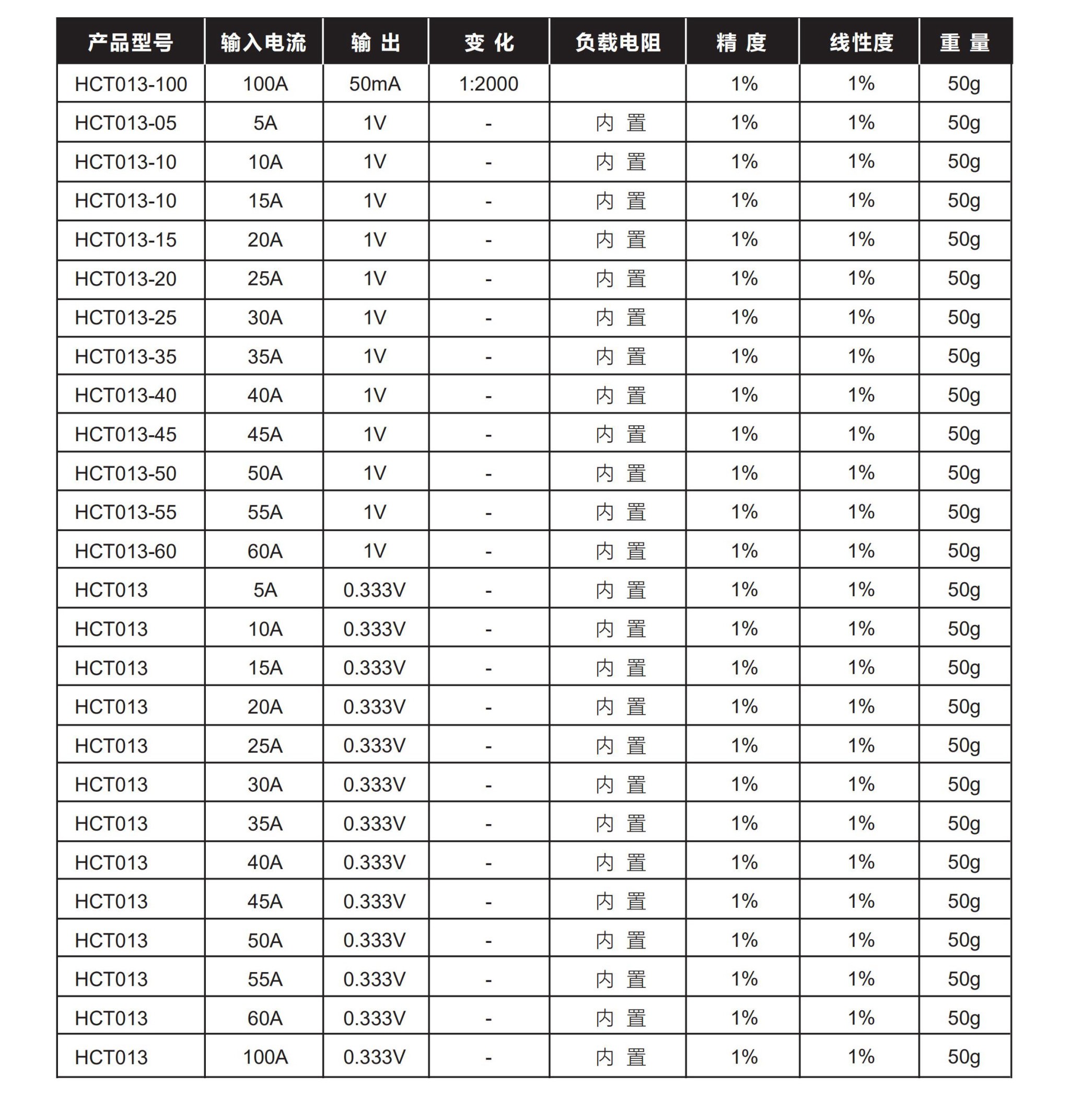 | 产品型号 | 输入电流 | 输 出 | 变 化 | 负载电阻 | 精 度 | 线性度 | 重 量 |
|---|---|---|---|---|---|---|---|
| HCT013-100 | 100A | 50mA | 1:2000 |  | 1% | 1% | 50g |
| HCT013-05 | 5A | 1V | - | 内 置 | 1% | 1% | 50g |
| HCT013-10 | 10A | 1V | - | 内 置 | 1% | 1% | 50g |
| HCT013-10 | 15A | 1V | - | 内 置 | 1% | 1% | 50g |
| HCT013-15 | 20A | 1V | - | 内 置 | 1% | 1% | 50g |
| HCT013-20 | 25A | 1V | - | 内 置 | 1% | 1% | 50g |
| HCT013-25 | 30A | 1V | - | 内 置 | 1% | 1% | 50g |
| HCT013-35 | 35A | 1V | - | 内 置 | 1% | 1% | 50g |
| HCT013-40 | 40A | 1V | - | 内 置 | 1% | 1% | 50g |
| HCT013-45 | 45A | 1V | - | 内 置 | 1% | 1% | 50g |
| HCT013-50 | 50A | 1V | - | 内 置 | 1% | 1% | 50g |
| HCT013-55 | 55A | 1V | - | 内 置 | 1% | 1% | 50g |
| HCT013-60 | 60A | 1V | - | 内 置 | 1% | 1% | 50g |
| HCT013 | 5A | 0.333V | - | 内 置 | 1% | 1% | 50g |
| HCT013 | 10A | 0.333V | - | 内 置 | 1% | 1% | 50g |
| HCT013 | 15A | 0.333V | - | 内 置 | 1% | 1% | 50g |
| HCT013 | 20A | 0.333V | - | 内 置 | 1% | 1% | 50g |
| HCT013 | 25A | 0.333V | - | 内 置 | 1% | 1% | 50g |
| HCT013 | 30A | 0.333V | - | 内 置 | 1% | 1% | 50g |
| HCT013 | 35A | 0.333V | - | 内 置 | 1% | 1% | 50g |
| HCT013 | 40A | 0.333V | - | 内 置 | 1% | 1% | 50g |
| HCT013 | 45A | 0.333V | - | 内 置 | 1% | 1% | 50g |
| HCT013 | 50A | 0.333V | - | 内 置 | 1% | 1% | 50g |
| HCT013 | 55A | 0.333V | - | 内 置 | 1% | 1% | 50g |
| HCT013 | 60A | 0.333V | - | 内 置 | 1% | 1% | 50g |
| HCT013 | 100A | 0.333V | - | 内 置 | 1% | 1% | 50g |